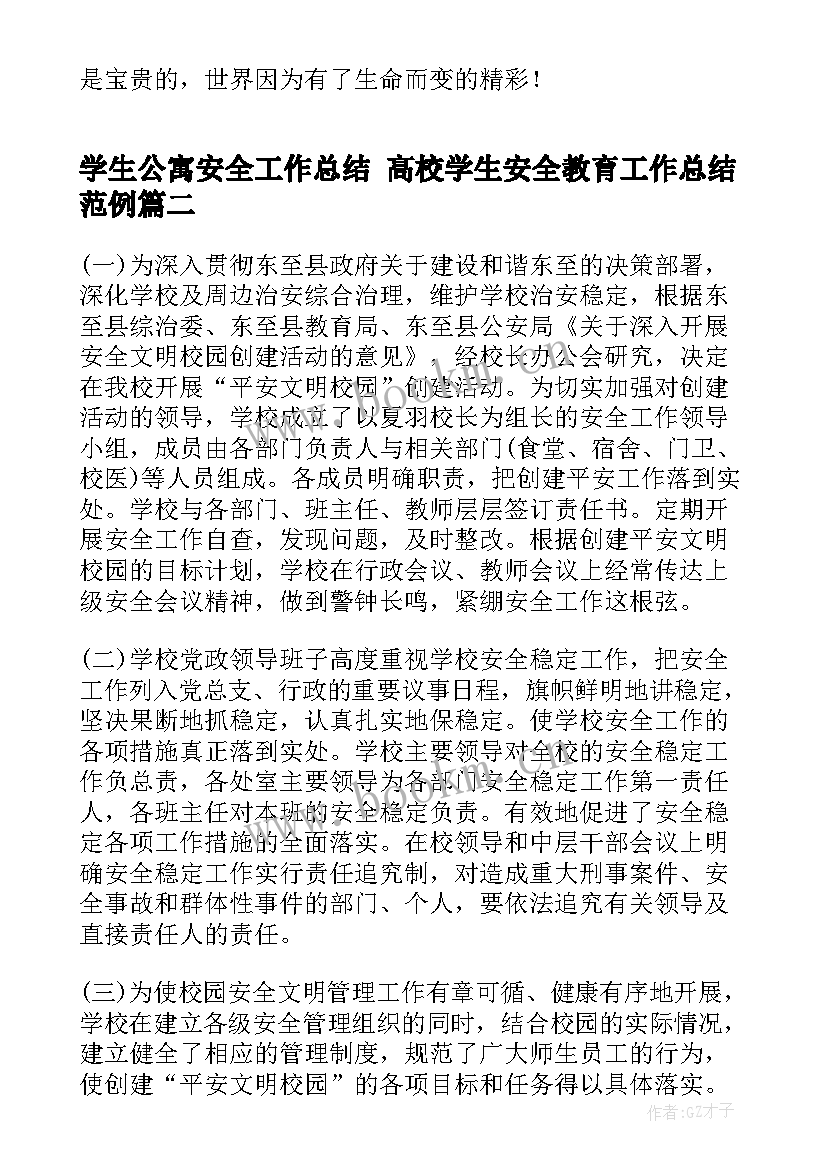 是宝贵的，世界因为有了生命而变的精彩！

学生公寓安全工作总结 高校学生安全教育工作总结范例篇二

(一)为深入贯彻东至县政府关于建设和谐东至的决策部署，深化学校及周边治安综合治理，维护学校治安稳定，根据东至县综治委、东至县教育局、东至县公安局《关于深入开展安全文明校园创建活动的意见》，经校长办公会研究，决定在我校开展“平安文明校园”创建活动。为切实加强对创建活动的领导，学校成立了以夏羽校长为组长的安全工作领导小组，成员由各部门负责人与相关部门(食堂、宿舍、门卫、校医)等人员组成。各成员明确职责，把创建平安工作落到实处。学校与各部门、班主任、教师层层签订责任书。定期开展安全工作自查，发现问题，及时整改。根据创建平安文明校园的目标计划，学校在行政会议、教师会议上经常传达上级安全会议精神，做到警钟长鸣，紧绷安全工作这根弦。

(二)学校党政领导班子高度重视学校安全稳定工作，把安全工作列入党总支、行政的重要议事日程，旗帜鲜明地讲稳定，坚决果断地抓稳定，认真扎实地保稳定。使学校安全工作的各项措施真正落到实处。学校主要领导对全校的安全稳定工作负总责，各处室主要领导为各部门安全稳定工作第一责任人，各班主任对本班的安全稳定负责。有效地促进了安全稳定各项工作措施的全面落实。在校领导和中层干部会议上明确安全稳定工作实行责任追究制，对造成重大刑事案件、安全事故和群体性事件的部门、个人，要依法追究有关领导及直接责任人的责任。

(三)为使校园安全文明管理工作有章可循、健康有序地开展，学校在建立各级安全管理组织的同时，结合校园的实际情况，建立健全了相应的管理制度，规范了广大师生员工的行为，使创建“平安文明校园”的各项目标和任务得以具体落实。

作者:GZ才子